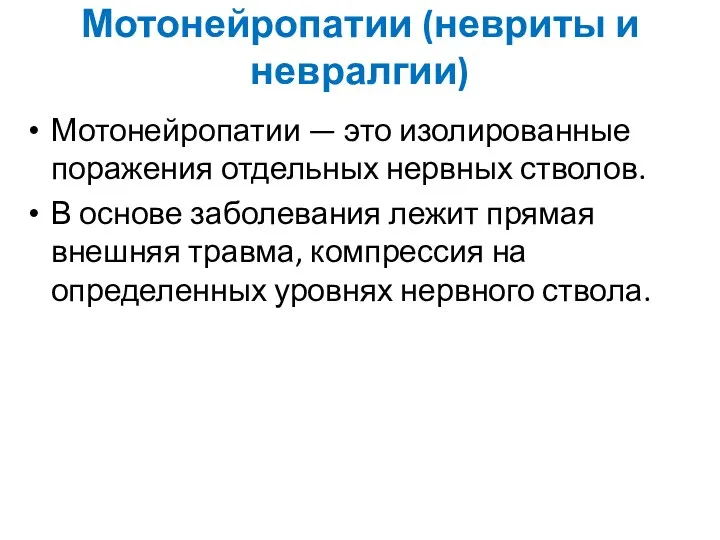 Мотонейропатии (невриты и невралгии)

• Мотонейропатии — это изолированные поражения отдельных нервных стволов.
• В основе заболевания лежит прямая внешняя травма, компрессия на определенных уровнях нервного ствола.